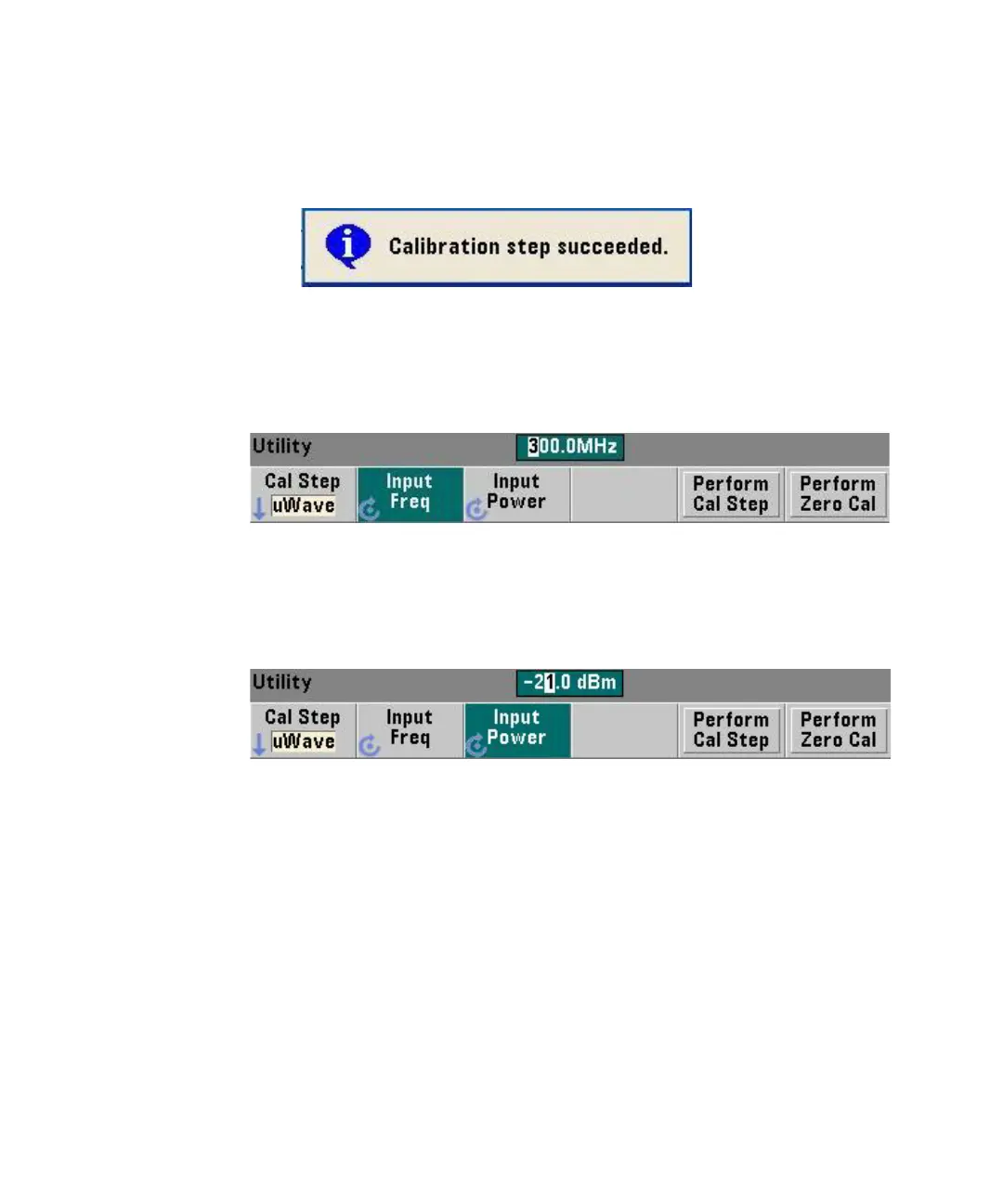 Calibration step succeeded.

Utility
300.0MHz
Cal Step
uWave
Input
Freq
Input
Power
Perform
Cal Step
Perform
Zero Cal

Utility
-21.0 dBm
Cal Step
uWave
Input
Freq
Input
Power
Perform
Cal Step
Perform
Zero Cal